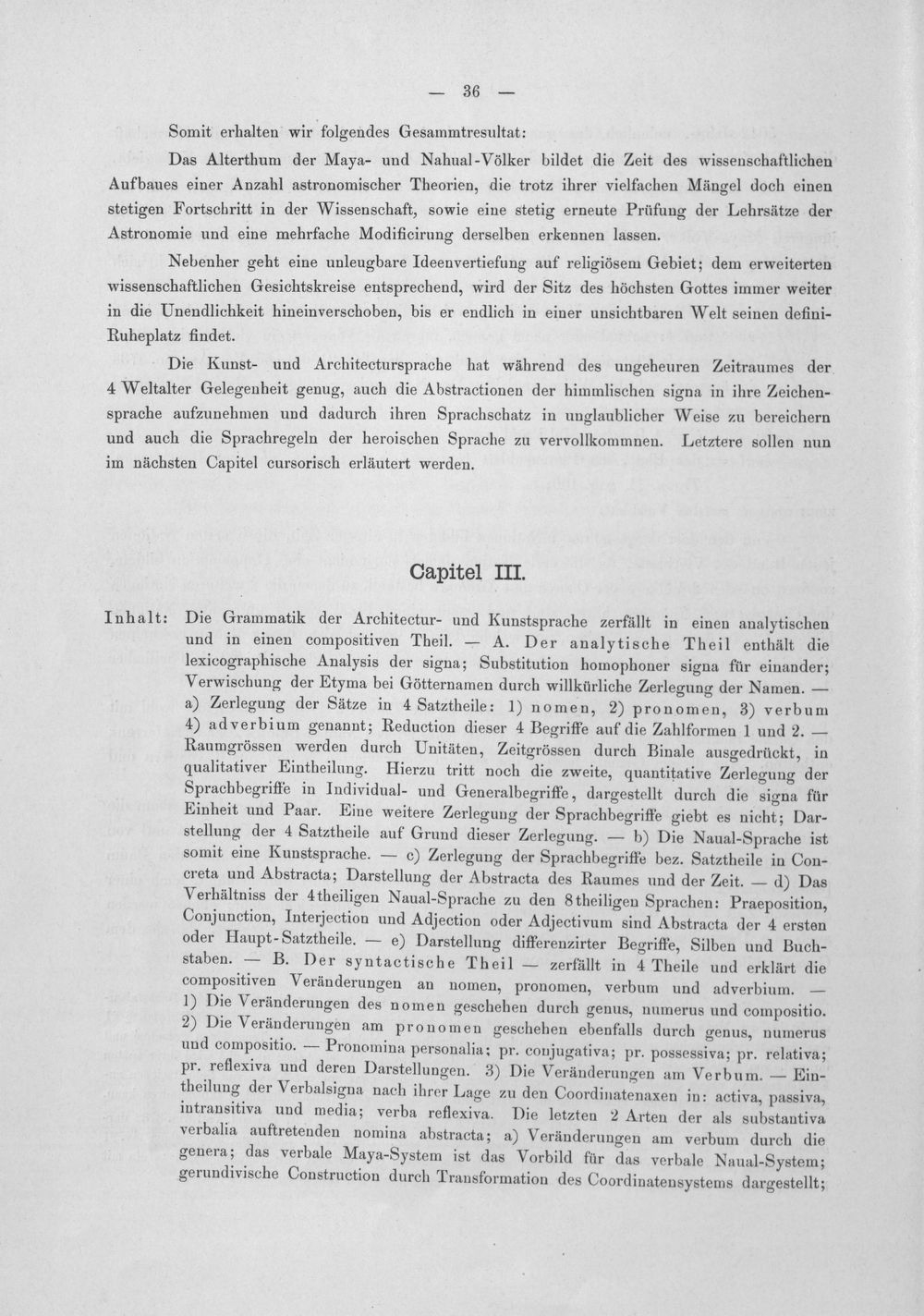 — 36 —

Somit erhalten wir folgendes Gesammtresultat:

Das Alterthum der Maya- und Nahual-Völker bildet die Zeit des wissenschaftlichen Aufbaues einer Anzahl astronomischer Theorien, die trotz ihrer vielfachen Mängel doch einen stetigen Fortschritt in der Wissenschaft, sowie eine stetig erneute Prüfung der Lehrsätze der Astronomie und eine mehrfache Modificirung derselben erkennen lassen.

Nebenher geht eine unleugbare Ideenvertiefung auf religiösem Gebiet; dem erweiterten wissenschaftlichen Gesichtskreise entsprechend, wird der Sitz des höchsten Gottes immer weiter in die Unendlichkeit hineinverschoben, bis er endlich in einer unsichtbaren Welt seinen defini-Ruheplatz findet.

Die Kunst- und Architectursprache hat während des ungeheuren Zeitraumes der 4 Weltalter Gelegenheit genug, auch die Abstractionen der himmlischen signa in ihre Zeichensprache aufzunehmen und dadurch ihren Sprachschatz in unglaublicher Weise zu bereichern und auch die Sprachregeln der heroischen Sprache zu vervollkommnen. Letztere sollen nun im nächsten Capitel cursorisch erläutert werden.

Capitel III.

Inhalt: Die Grammatik der Architectur- und Kunstsprache zerfällt in einen analytischen und in einen compositiven Theil. — A. Der analytische Theil enthält die lexicographische Analysis der signa; Substitution homophoner signa für einander; Verwischung der Etyma bei Götternamen durch willkürliche Zerlegung der Namen. — a) Zerlegung der Sätze in 4 Satztheile: 1) nomen, 2) pronomen, 3) verbum 4) adverbium genannt; Reduction dieser 4 Begriffe auf die Zahlformen 1 und 2. — Raumgrössen werden durch Unitäten, Zeitgrössen durch Binale ausgedrückt, in qualitativer Eintheilung. Hierzu tritt noch die zweite, quantitative Zerlegung der Sprachbegriffe in Individual- und Generalbegriffe, dargestellt durch die signa für Einheit und Paar. Eine weitere Zerlegung der Sprachbegriffe giebt es nicht; Darstellung der 4 Satztheile auf Grund dieser Zerlegung. — b) Die Naual-Sprache ist somit eine Kunstsprache. — c) Zerlegung der Sprachbegriffe bez. Satztheile in Concreta und Abstracta; Darstellung der Abstracta des Raumes und der Zeit. — d) Das Verhältniss der 4theiligen Naual-Sprache zu den 8theiligen Sprachen: Praeposition, Conjunction, Interjection und Adjection oder Adjectivum sind Abstracta der 4 ersten oder Haupt-Satztheile. — e) Darstellung differenzirter Begriffe, Silben und Buchstaben. — B. Der syntactische Theil — zerfällt in 4 Theile und erklärt die compositiven Veränderungen an nomen, pronomen, verbum und adverbium. — 1) Die Veränderungen des nomen geschehen durch genus, numerus und compositio. 2) Die Veränderungen am pronomen geschehen ebenfalls durch genus, numerus und compositio. — Pronomina personalia; pr. conjugativa; pr. possessiva; pr. relativa; pr. reflexiva und deren Darstellungen. 3) Die Veränderungen am Verbum. — Eintheilung der Verbalsigna nach ihrer Lage zu den Coordinatenaxen in: activa, passiva, intransitiva und media; verba reflexiva. Die letzten 2 Arten der als substantiva verbalia auftretenden nomina abstracta; a) Veränderungen am verbum durch die genera; das verbale Maya-System ist das Vorbild für das verbale Naual-System; gerundivische Construction durch Transformation des Coordinatensystems dargestellt;